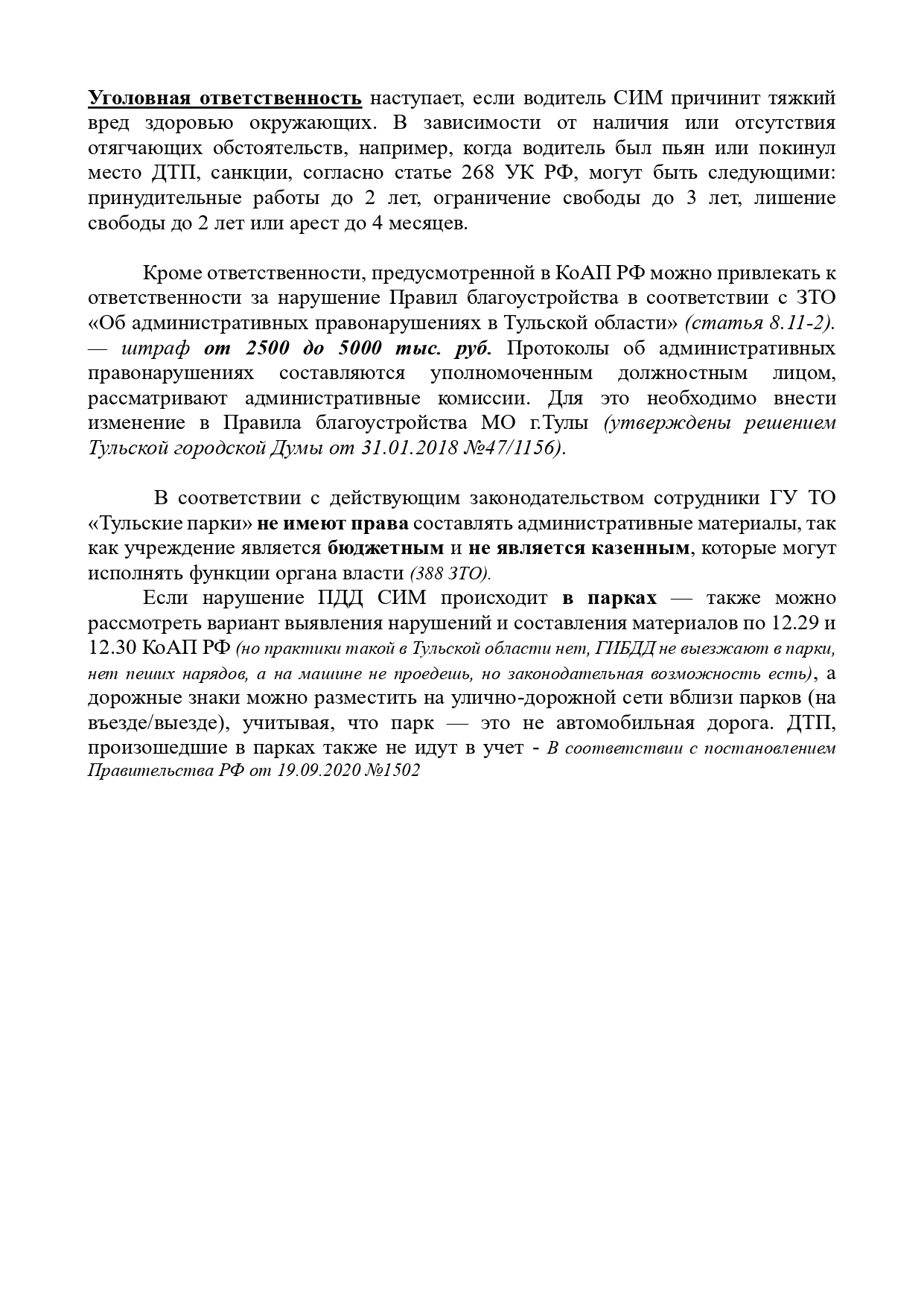 Уголовная ответственность наступает, если водитель СИМ причинит тяжкий вред здоровью окружающих. В зависимости от наличия или отсутствия отягчающих обстоятельств, например, когда водитель был пьян или покинул место ДТП, санкции, согласно статье 268 УК РФ, могут быть следующими: принудительные работы до 2 лет, ограничение свободы до 3 лет, лишение свободы до 2 лет или арест до 4 месяцев.

Кроме ответственности, предусмотренной в КоАП РФ можно привлекать к ответственности за нарушение Правил благоустройства в соответствии с ЗТО «Об административных правонарушениях в Тульской области» (статья 8.11-2). — штраф от 2500 до 5000 тыс. руб. Протоколы об административных правонарушениях составляются уполномоченным должностным лицом, рассматривают административные комиссии. Для это необходимо внести изменение в Правила благоустройства МО г.Тулы (утверждены решением Тульской городской Думы от 31.01.2018 №47/1156).

В соответствии с действующим законодательством сотрудники ГУ ТО «Тульские парки» не имеют права составлять административные материалы, так как учреждение является бюджетным и не является казенным, которые могут исполнять функции органа власти (388 ЗТО).

Если нарушение ПДД СИМ происходит в парках — также можно рассмотреть вариант выявления нарушений и составления материалов по 12.29 и 12.30 КоАП РФ (но практики такой в Тульской области нет, ГИБДД не выезжают в парки, нет пеших нарядов, а на машине не проедешь, но законодательная возможность есть), а дорожные знаки можно разместить на улично-дорожной сети вблизи парков (на въезде/выезде), учитывая, что парк — это не автомобильная дорога. ДТП, произошедшие в парках также не идут в учет - В соответствии с постановлением Правительства РФ от 19.09.2020 №1502